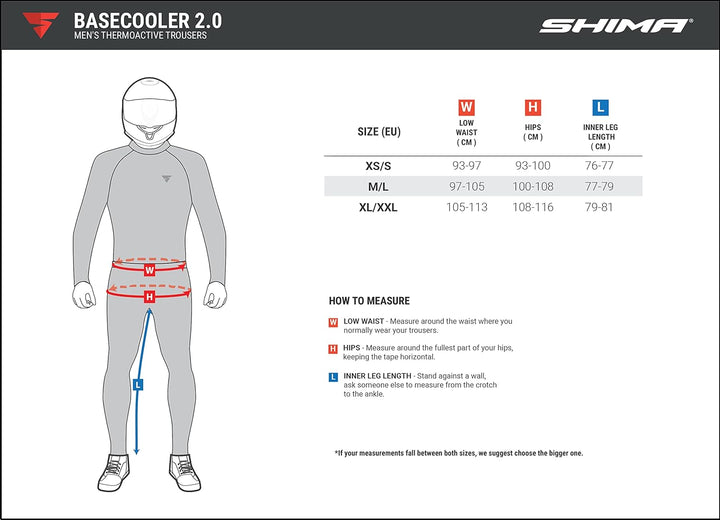 BASECOOLER 2.0
MEN'S THERMOACTIVE TROUSERS

SHIMA

W
H
L

| SIZE (EU) | W LOW WAIST ( CM ) | H HIPS ( CM ) | L INNER LEG LENGTH ( CM ) |
|---|---|---|---|
| XS/S | 93-97 | 93-100 | 76-77 |
| M/L | 97-105 | 100-108 | 77-79 |
| XL/XXL | 105-113 | 108-116 | 79-81 |

HOW TO MEASURE

W LOW WAIST - Measure around the waist where you normally wear your trousers.

H HIPS - Measure around the fullest part of your hips, keeping the tape horizontal.

L INNER LEG LENGTH - Stand against a wall, ask someone else to measure from the crotch to the ankle.

*If your measurements fall between both sizes, we suggest choose the bigger one.